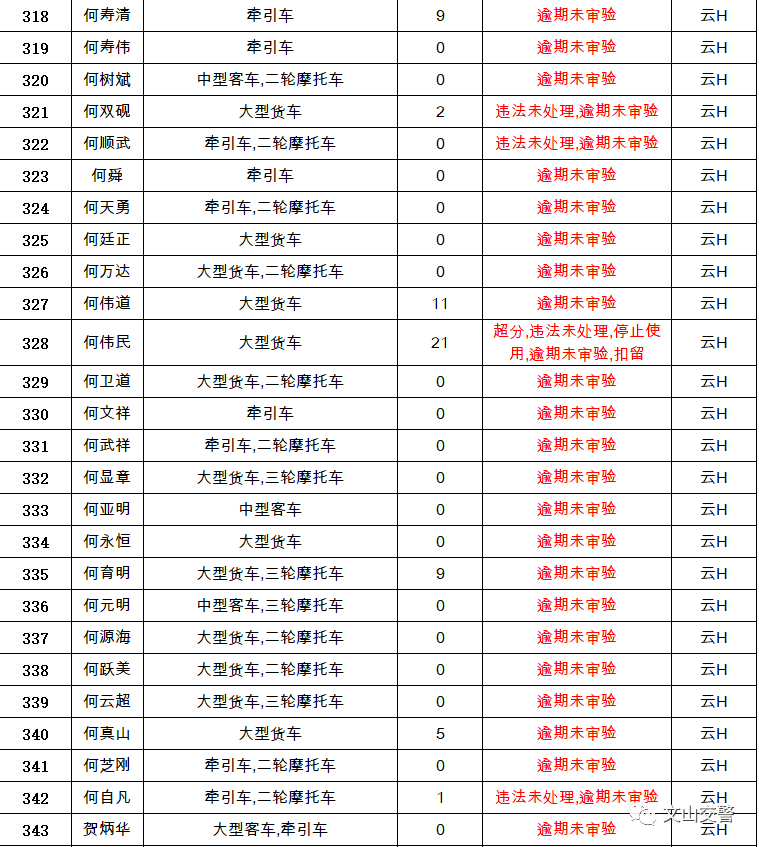 | 318 | 何寿清 | 牵引车 | 9 | 逾期未审验 | 云H |
|---|---|---|---|---|---|
| 319 | 何寿伟 | 牵引车 | 0 | 逾期未审验 | 云H |
| 320 | 何树斌 | 中型客车,二轮摩托车 | 0 | 逾期未审验 | 云H |
| 321 | 何双砚 | 大型货车 | 2 | 违法未处理,逾期未审验 | 云H |
| 322 | 何顺武 | 牵引车,二轮摩托车 | 0 | 违法未处理,逾期未审验 | 云H |
| 323 | 何舜 | 牵引车 | 0 | 逾期未审验 | 云H |
| 324 | 何天勇 | 牵引车,二轮摩托车 | 0 | 逾期未审验 | 云H |
| 325 | 何廷正 | 大型货车 | 0 | 逾期未审验 | 云H |
| 326 | 何万达 | 大型货车,二轮摩托车 | 0 | 逾期未审验 | 云H |
| 327 | 何伟道 | 大型货车 | 11 | 逾期未审验 | 云H |
| 328 | 何伟民 | 大型货车 | 21 | 超分,违法未处理,停止使用,逾期未审验,扣留 | 云H |
| 329 | 何卫道 | 大型货车,二轮摩托车 | 0 | 逾期未审验 | 云H |
| 330 | 何文祥 | 牵引车 | 0 | 逾期未审验 | 云H |
| 331 | 何武祥 | 牵引车,二轮摩托车 | 0 | 逾期未审验 | 云H |
| 332 | 何显章 | 大型货车,三轮摩托车 | 0 | 逾期未审验 | 云H |
| 333 | 何亚明 | 中型客车 | 0 | 逾期未审验 | 云H |
| 334 | 何永恒 | 大型货车 | 0 | 逾期未审验 | 云H |
| 335 | 何育明 | 大型货车,三轮摩托车 | 9 | 逾期未审验 | 云H |
| 336 | 何元明 | 中型客车,三轮摩托车 | 0 | 逾期未审验 | 云H |
| 337 | 何源海 | 大型货车,二轮摩托车 | 0 | 逾期未审验 | 云H |
| 338 | 何跃美 | 大型货车,二轮摩托车 | 0 | 逾期未审验 | 云H |
| 339 | 何云超 | 大型货车,三轮摩托车 | 0 | 逾期未审验 | 云H |
| 340 | 何真山 | 大型货车 | 5 | 逾期未审验 | 云H |
| 341 | 何芝刚 | 牵引车,二轮摩托车 | 0 | 逾期未审验 | 云H |
| 342 | 何自凡 | 牵引车,二轮摩托车 | 1 | 违法未处理,逾期未审验 | 云H |
| 343 | 贺炳华 | 大型客车,牵引车 | 0 | 逾期未审验 | 云H |

文山交警